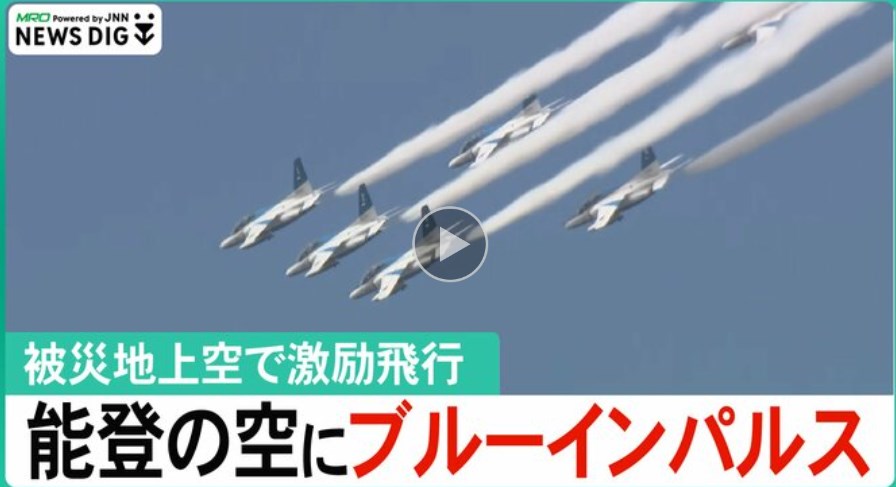 MRO Powered by JNN
NEWS DIG

被災地上空で激励飛行
能登の空にブルーインパルス